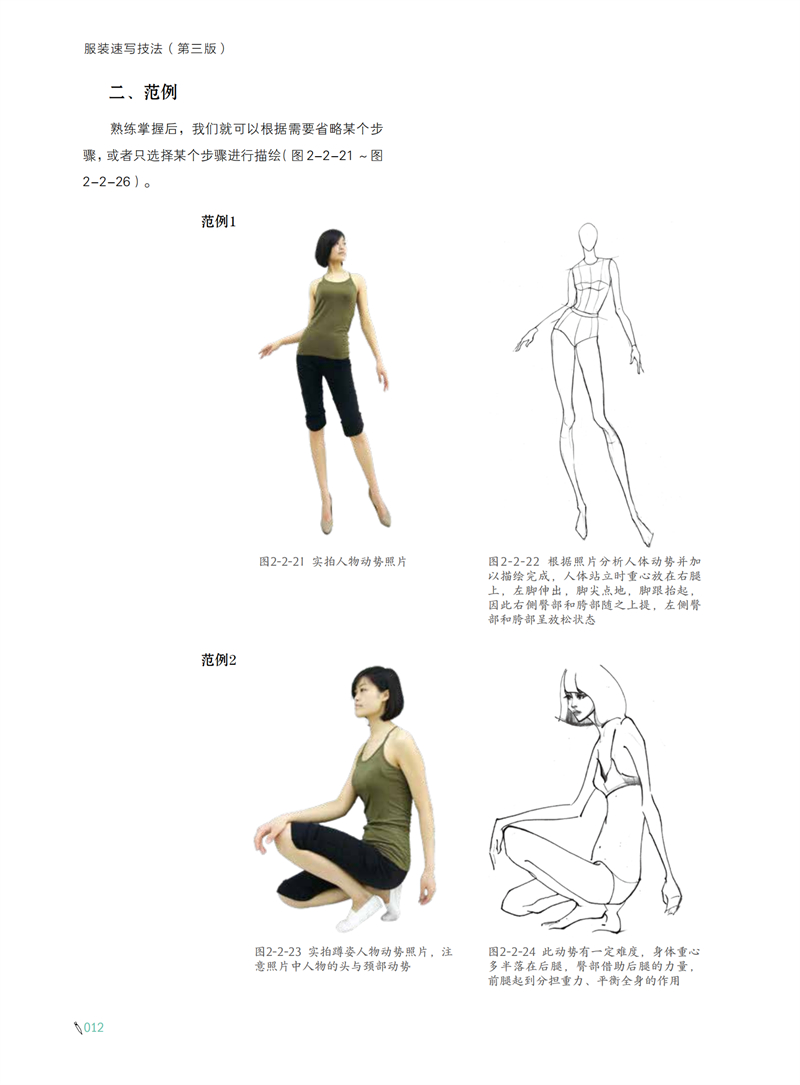 服装速写技法（第三版）

二、范例

熟练掌握后，我们就可以根据需要省略某个步骤，或者只选择某个步骤进行描绘（图2-2-21～图2-2-26）。

范例1

图2-2-21 实拍人物动势照片

图2-2-22 根据照片分析人体动势并加以描绘完成，人体站立时重心放在右腿上，左脚伸出，脚尖点地，脚跟抬起，因此右侧臀部和胯部随之上提，左侧臀部和胯部呈放松状态

范例2

图2-2-23 实拍蹲姿人物动势照片，注意照片中人物的头与颈部动势

图2-2-24 此动势有一定难度，身体重心多半落在后腿，臀部借助后腿的力量，前腿起到分担重力、平衡全身的作用

012